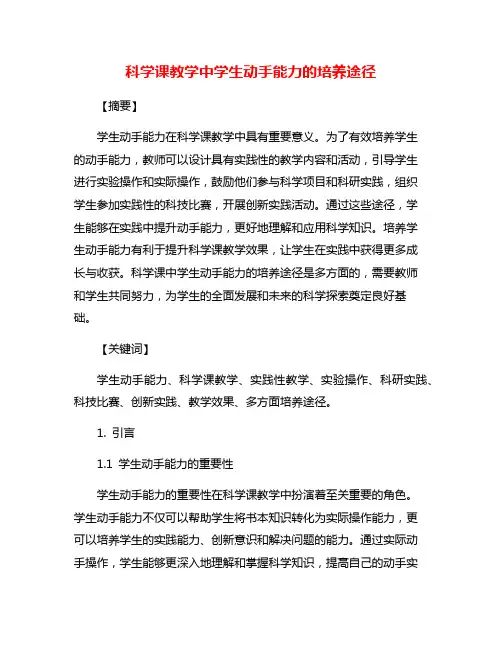 科学课教学中学生动手能力的培养途径

【摘要】

学生动手能力在科学课教学中具有重要意义。为了有效培养学生的动手能力，教师可以设计具有实践性的教学内容和活动，引导学生进行实验操作和实际操作，鼓励他们参与科学项目和科研实践，组织学生参加实践性的科技比赛，开展创新实践活动。通过这些途径，学生能够在实践中提升动手能力，更好地理解和应用科学知识。培养学生动手能力有利于提升科学课教学效果，让学生在实践中获得更多成长与收获。科学课中学生动手能力的培养途径是多方面的，需要教师和学生共同努力，为学生的全面发展和未来的科学探索奠定良好基础。

【关键词】

学生动手能力、科学课教学、实践性教学、实验操作、科研实践、科技比赛、创新实践、教学效果、多方面培养途径。

1. 引言

1.1 学生动手能力的重要性

学生动手能力的重要性在科学课教学中扮演着至关重要的角色。学生动手能力不仅可以帮助学生将书本知识转化为实际操作能力，更可以培养学生的实践能力、创新意识和解决问题的能力。通过实际动手操作，学生能够更深入地理解和掌握科学知识，提高自己的动手实